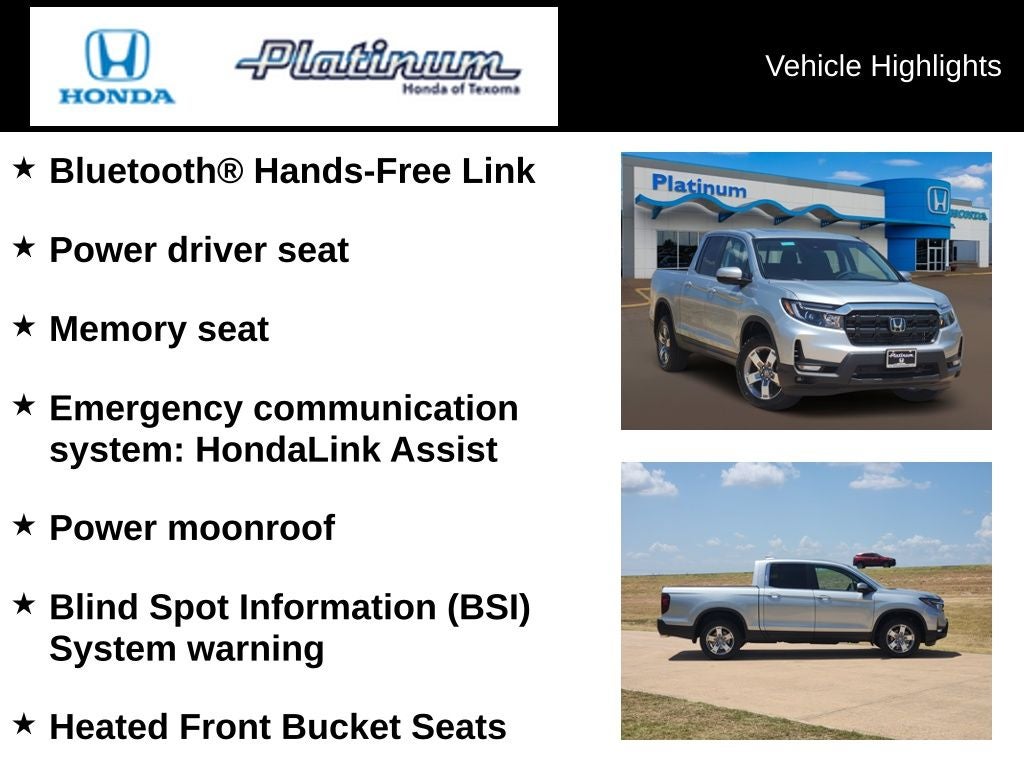 HONDA

Platinum
Honda of Texoma

Vehicle Highlights

★ Bluetooth® Hands-Free Link

★ Power driver seat

★ Memory seat

★ Emergency communication system: HondaLink Assist

★ Power moonroof

★ Blind Spot Information (BSI) System warning

★ Heated Front Bucket Seats

Platinum

HONDA

Platinum